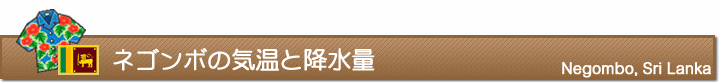 ネゴンボの気温と降水量

Negombo, Sri Lanka